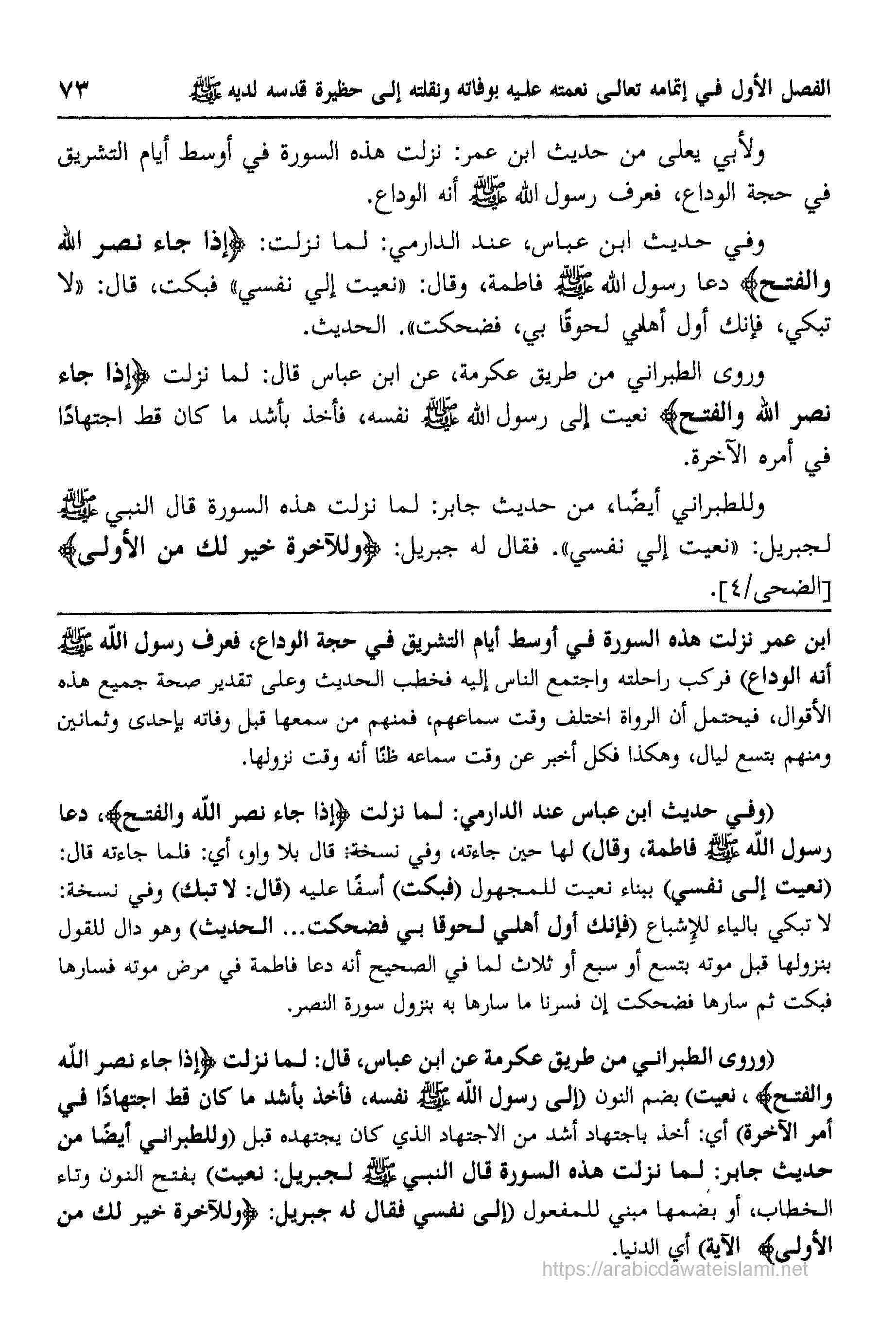 الفصل الأول في إتمامه تعالى نعمته عليه بوفاته ونقلته إلى حظيرة قدسه لديه ﷺ ٧٣

ولأبي يعلى من حديث ابن عمر: نزلت هذه السورة في أوسط أيام التشريق في حجة الوداع، فعرف رسول الله ﷺ أنه الوداع.

وفي حديث ابن عباس، عند الدارمي: لما نزلت: ﴿إذا جاء نصر الله والفتح﴾ دعا رسول الله ﷺ فاطمة، وقال: «نعيت إلي نفسي» فبكت، قال: «لا تبكي، فإنك أول أهلي لحوقًا بي، فضحكت». الحديث.

وروى الطبراني من طريق عكرمة، عن ابن عباس قال: لما نزلت ﴿إذا جاء نصر الله والفتح﴾ نعيت إلى رسول الله ﷺ نفسه، فأخذ بأشد ما كان قط اجتهادًا في أمره الآخرة.

وللطبراني أيضًا، من حديث جابر: لما نزلت هذه السورة قال النبي ﷺ لجبريل: «نعيت إلي نفسي». فقال له جبريل: ﴿وللآخرة خير لك من الأولى﴾ [الضحى/٤].

ابن عمر نزلت هذه السورة في أوسط أيام التشريق في حجة الوداع، فعرف رسول الله ﷺ أنه الوداع) فركب راحلته واجتمع الناس إليه فخطب الحديث وعلى تقدير صحة جميع هذه الأقوال، فيحتمل أن الرواة اختلف وقت سماعهم، فمنهم من سمعها قبل وفاته بإحدى وثمانين ومنهم بتسع ليال، وهكذا فكل أخبر عن وقت سماعه ظنًا أنه وقت نزولها.

(وفي حديث ابن عباس عند الدارمي: لما نزلت ﴿إذا جاء نصر الله والفتح﴾، دعا رسول الله ﷺ فاطمة، وقال) لها حين جاءته، وفي نسخة: قال بلا واو، أي: فلما جاءته قال: (نعيت إلى نفسي) ببناء نعيت للمجهول (فبكت) أسفًا عليه (قال: لا تبك) وفي نسخة: لا تبكي بالياء للإشباع (فإنك أول أهلي لحوقا بي فضحكت... الحديث) وهو دال للقول بنزولها قبل موته بتسع أو سبع أو ثلاث لما في الصحيح أنه دعا فاطمة في مرض موته فسارها فبكت ثم سارها فضحكت إن فسرنا ما سارها به بنزول سورة النصر.

(وروى الطبراني من طريق عكرمة عن ابن عباس، قال: لما نزلت ﴿إذا جاء نصر الله والفتح﴾ ، نعيت) بضم النون (إلى رسول الله ﷺ نفسه، فأخذ بأشد ما كان قط اجتهادًا في أمر الآخرة) أي: أخذ باجتهاد أشد من الاجتهاد الذي كان يجتهده قبل (وللطبراني أيضًا من حديث جابر: لما نزلت هذه السورة قال النبي ﷺ لجبريل: نعيت) بفتح النون وتاء الخطاب، أو بضمها مبني للمفعول (إلى نفسي فقال له جبريل: ﴿وللآخرة خير لك من الأولى﴾ الآية) أي الدنيا.

https://arabicdawateislami.net